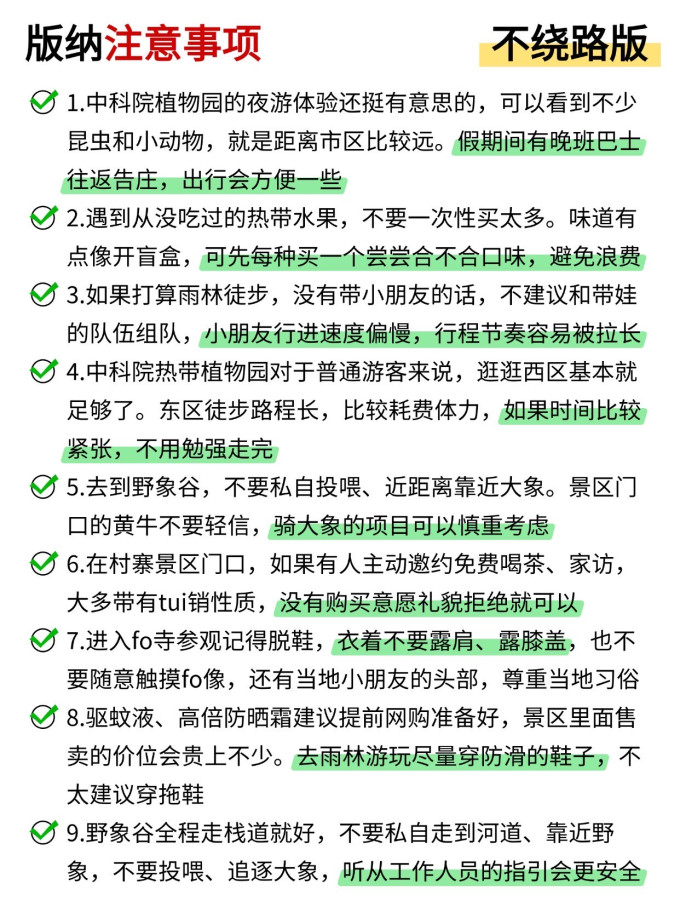 版纳注意事项

不绕路版

1.中科院植物园的夜游体验还挺有意思的，可以看到不少昆虫和小动物，就是距离市区比较远。假期间有晚班巴士往返告庄，出行会方便一些

2.遇到从没吃过的热带水果，不要一次性买太多。味道有点像开盲盒，可先每种买一个尝尝合不合口味，避免浪费

3.如果打算雨林徒步，没有带小朋友的话，不建议和带娃的队伍组队，小朋友行进速度偏慢，行程节奏容易被拉长

4.中科院热带植物园对于普通游客来说，逛逛西区基本就足够了。东区徒步路程长，比较耗费体力，如果时间比较紧张，不用勉强走完

5.去到野象谷，不要私自投喂、近距离靠近大象。景区门口的黄牛不要轻信，骑大象的项目可以慎重考虑

6.在村寨景区门口，如果有人主动邀约免费喝茶、家访，大多带有tui销性质，没有购买意愿礼貌拒绝就可以

7.进入fo寺参观记得脱鞋，衣着不要露肩、露膝盖，也不要随意触摸fo像，还有当地小朋友的头部，尊重当地习俗

8.驱蚊液、高倍防晒霜建议提前网购准备好，景区里面售卖的价位会贵上不少。去雨林游玩尽量穿防滑的鞋子，不太建议穿拖鞋

9.野象谷全程走栈道就好，不要私自走到河道、靠近野象，不要投喂、追逐大象，听从工作人员的指引会更安全